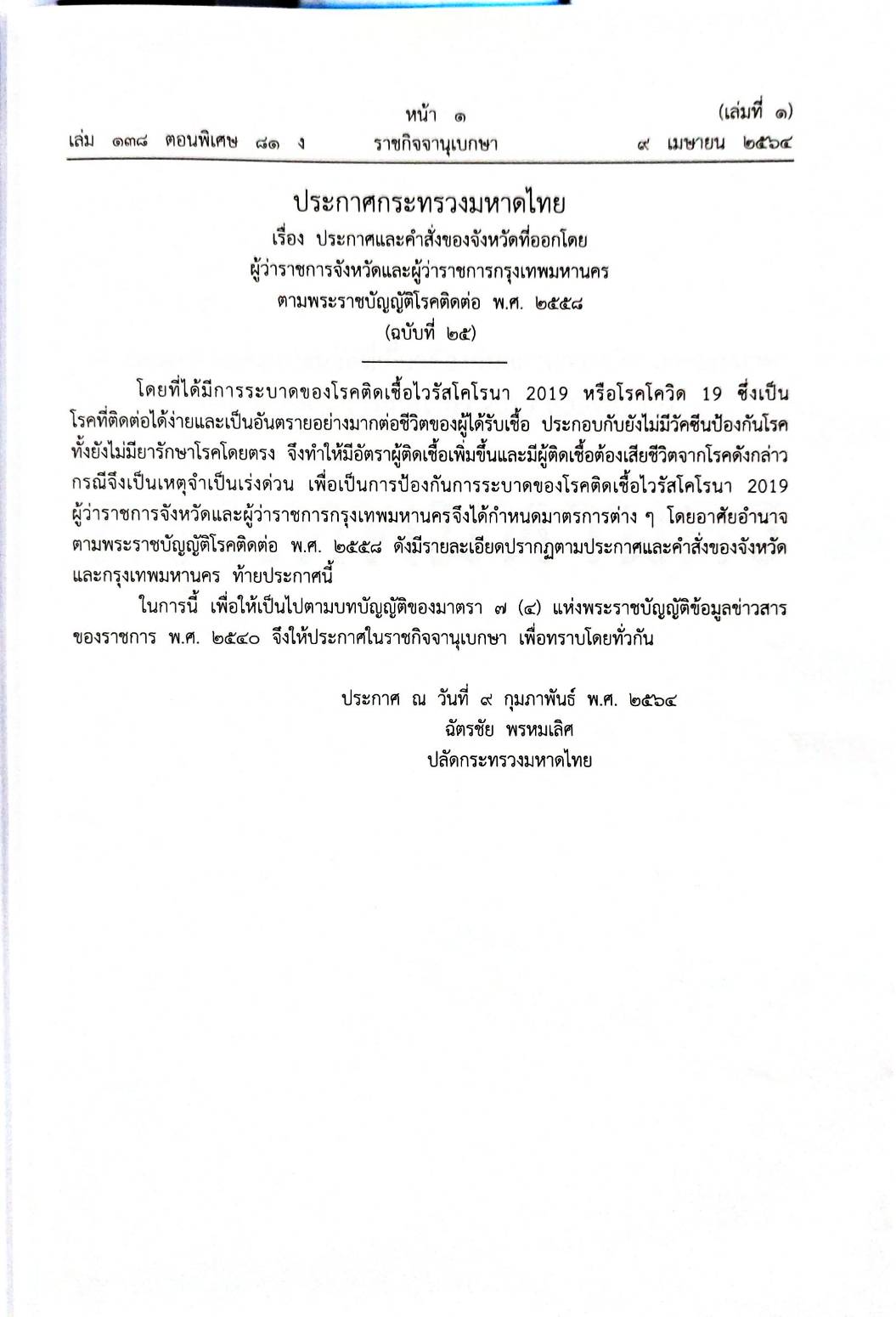 (เล่มที่ ๑)

หน้า ๑

เล่ม ๑๓๘ ตอนพิเศษ ๘๑ ง ราชกิจจานุเบกษา ๙ เมษายน ๒๕๖๔

ประกาศกระทรวงมหาดไทย
เรื่อง ประกาศและคำสั่งของจังหวัดที่ออกโดย
ผู้ว่าราชการจังหวัดและผู้ว่าราชการกรุงเทพมหานคร
ตามพระราชบัญญัติโรคติดต่อ พ.ศ. ๒๕๕๘
(ฉบับที่ ๒๕)

โดยที่ได้มีการระบาดของโรคติดเชื้อไวรัสโคโรนา 2019 หรือโรคโควิด 19 ซึ่งเป็นโรคที่ติดต่อได้ง่ายและเป็นอันตรายอย่างมากต่อชีวิตของผู้ได้รับเชื้อ ประกอบกับยังไม่มีวัคซีนป้องกันโรค ทั้งยังไม่มียารักษาโรคโดยตรง จึงทำให้มีอัตราผู้ติดเชื้อเพิ่มขึ้นและมีผู้ติดเชื้อต้องเสียชีวิตจากโรคดังกล่าว กรณีจึงเป็นเหตุจำเป็นเร่งด่วน เพื่อเป็นการป้องกันการระบาดของโรคติดเชื้อไวรัสโคโรนา 2019 ผู้ว่าราชการจังหวัดและผู้ว่าราชการกรุงเทพมหานครจึงได้กำหนดมาตรการต่าง ๆ โดยอาศัยอำนาจตามพระราชบัญญัติโรคติดต่อ พ.ศ. ๒๕๕๘ ดังมีรายละเอียดปรากฏตามประกาศและคำสั่งของจังหวัดและกรุงเทพมหานคร ท้ายประกาศนี้

ในการนี้ เพื่อให้เป็นไปตามบทบัญญัติของมาตรา ๗ (๔) แห่งพระราชบัญญัติข้อมูลข่าวสารของราชการ พ.ศ. ๒๕๔๐ จึงให้ประกาศในราชกิจจานุเบกษา เพื่อทราบโดยทั่วกัน

ประกาศ ณ วันที่ ๙ กุมภาพันธ์ พ.ศ. ๒๕๖๔
ฉัตรชัย พรหมเลิศ
ปลัดกระทรวงมหาดไทย